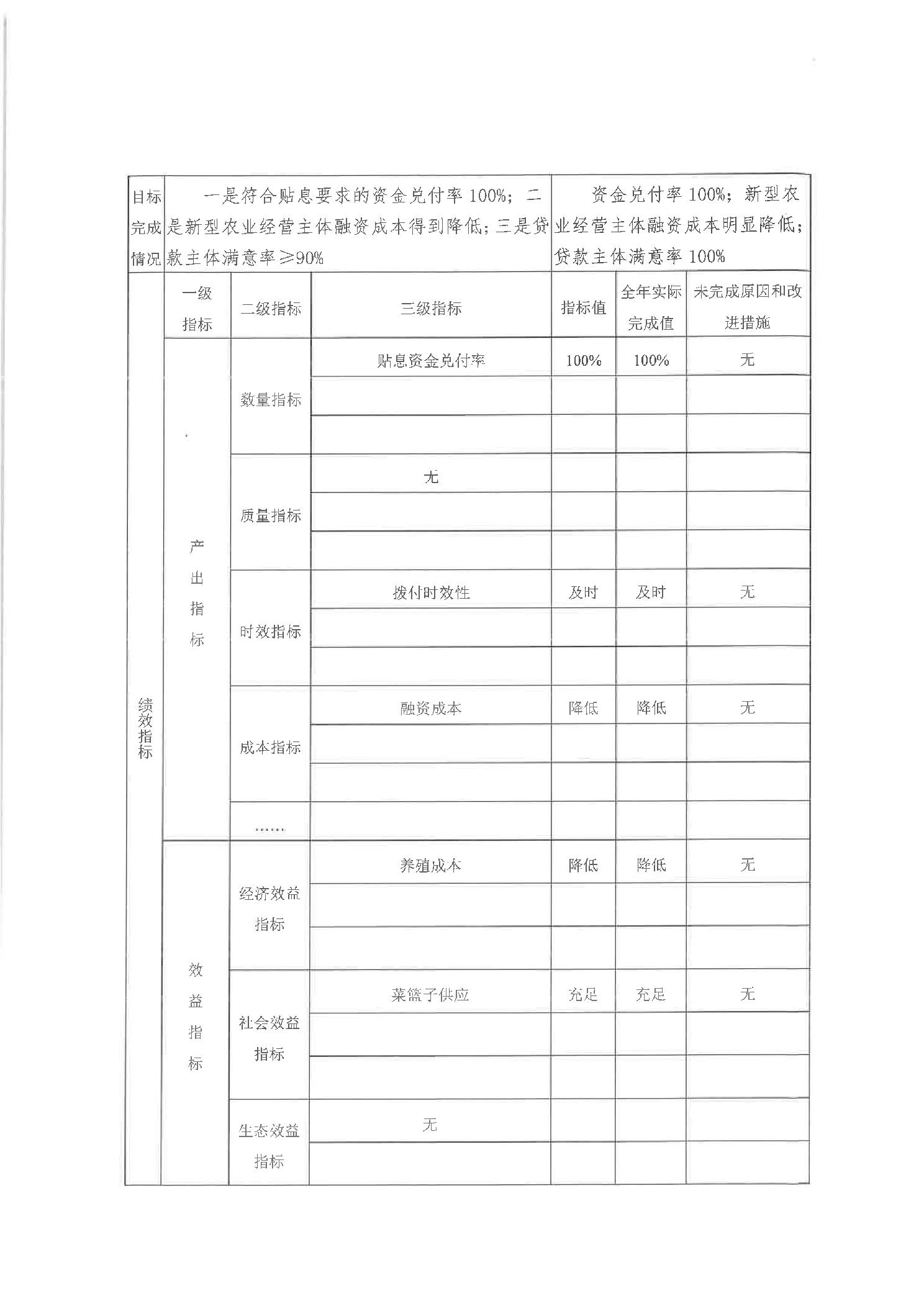 | 目标完成情况 | 一是符合贴息要求的资金兑付率 100%；二是新型农业经营主体融资成本得到降低；三是贷款主体满意率≥90% | | | 资金兑付率 100%；新型农业经营主体融资成本明显降低；贷款主体满意率 100% | | |
|---|---|---|---|---|---|---|
| 绩效指标 | 一级指标 | 二级指标 | 三级指标 | 指标值 | 全年实际完成值 | 未完成原因和改进措施 |
| | 产出指标 | 数量指标 | 贴息资金兑付率 | 100% | 100% | 无 |
| | | | | | | |
| | | | | | | |
| | | 质量指标 | 无 | | | |
| | | | | | | |
| | | | | | | |
| | | 时效指标 | 拨付时效性 | 及时 | 及时 | 无 |
| | | | | | | |
| | | | | | | |
| | | 成本指标 | 融资成本 | 降低 | 降低 | 无 |
| | | | | | | |
| | | | | | | |
| | | …… | | | | |
| | 效益指标 | 经济效益指标 | 养殖成本 | 降低 | 降低 | 无 |
| | | | | | | |
| | | | | | | |
| | | 社会效益指标 | 菜篮子供应 | 充足 | 充足 | 无 |
| | | | | | | |
| | | | | | | |
| | | 生态效益指标 | 无 | | | |
| | | | | | | |